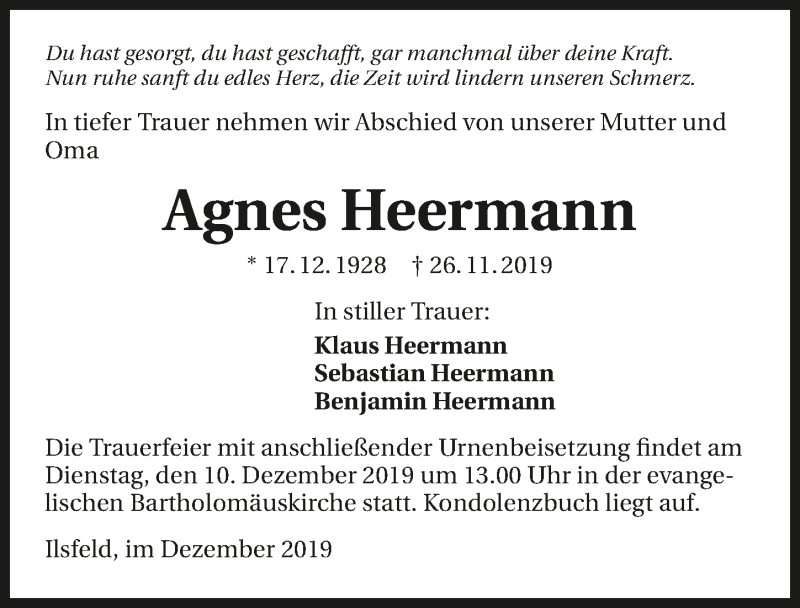 Du hast gesorgt, du hast geschafft, gar manchmal über deine Kraft.
Nun ruhe sanft du edles Herz, die Zeit wird lindern unseren Schmerz.

In tiefer Trauer nehmen wir Abschied von unserer Mutter und Oma

Agnes Heermann

* 17. 12. 1928 † 26. 11. 2019

In stiller Trauer:

Klaus Heermann
Sebastian Heermann
Benjamin Heermann

Die Trauerfeier mit anschließender Urnenbeisetzung findet am Dienstag, den 10. Dezember 2019 um 13.00 Uhr in der evangelischen Bartholomäuskirche statt. Kondolenzbuch liegt auf.

Ilsfeld, im Dezember 2019